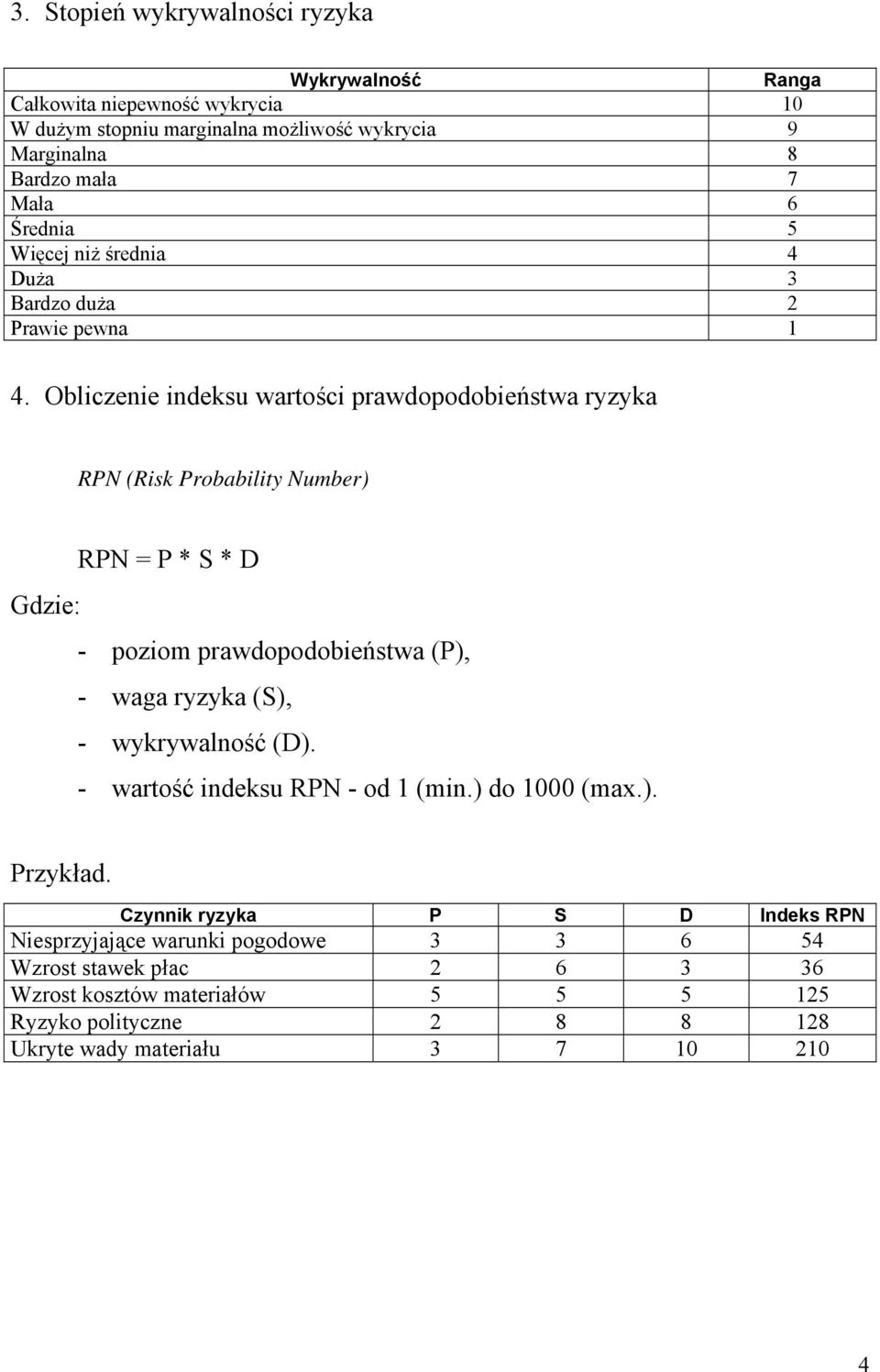 3. Stopień wykrywalności ryzyka

| Wykrywalność | Ranga |
|---|---|
| Całkowita niepewność wykrycia | 10 |
| W dużym stopniu marginalna możliwość wykrycia | 9 |
| Marginalna | 8 |
| Bardzo mała | 7 |
| Mała | 6 |
| Średnia | 5 |
| Więcej niż średnia | 4 |
| Duża | 3 |
| Bardzo duża | 2 |
| Prawie pewna | 1 |

4. Obliczenie indeksu wartości prawdopodobieństwa ryzyka

RPN (Risk Probability Number)

RPN = P * S * D

Gdzie:

- poziom prawdopodobieństwa (P),
- waga ryzyka (S),
- wykrywalność (D).
- wartość indeksu RPN - od 1 (min.) do 1000 (max.).

Przykład.

| Czynnik ryzyka | P | S | D | Indeks RPN |
|---|---|---|---|---|
| Niesprzyjające warunki pogodowe | 3 | 3 | 6 | 54 |
| Wzrost stawek płac | 2 | 6 | 3 | 36 |
| Wzrost kosztów materiałów | 5 | 5 | 5 | 125 |
| Ryzyko polityczne | 2 | 8 | 8 | 128 |
| Ukryte wady materiału | 3 | 7 | 10 | 210 |

4